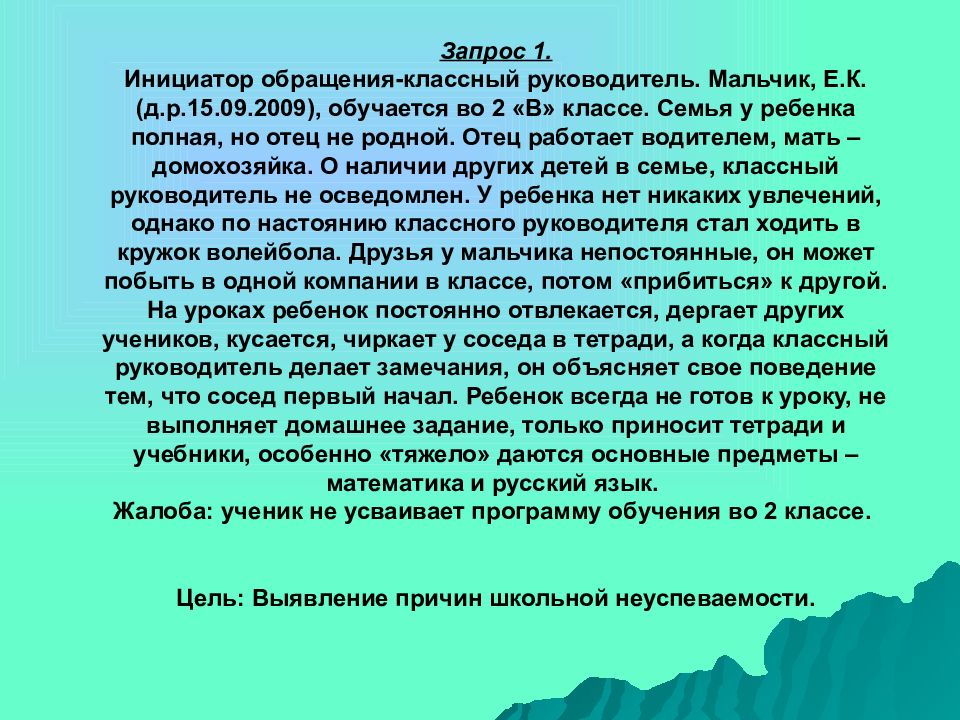 Запрос 1.
Инициатор обращения-классный руководитель. Мальчик, Е.К. (д.р.15.09.2009), обучается во 2 «В» классе. Семья у ребенка полная, но отец не родной. Отец работает водителем, мать – домохозяйка. О наличии других детей в семье, классный руководитель не осведомлен. У ребенка нет никаких увлечений, однако по настоянию классного руководителя стал ходить в кружок волейбола. Друзья у мальчика непостоянные, он может побыть в одной компании в классе, потом «прибиться» к другой. На уроках ребенок постоянно отвлекается, дергает других учеников, кусается, чиркает у соседа в тетради, а когда классный руководитель делает замечания, он объясняет свое поведение тем, что сосед первый начал. Ребенок всегда не готов к уроку, не выполняет домашнее задание, только приносит тетради и учебники, особенно «тяжело» даются основные предметы – математика и русский язык.
Жалоба: ученик не усваивает программу обучения во 2 классе.

Цель: Выявление причин школьной неуспеваемости.